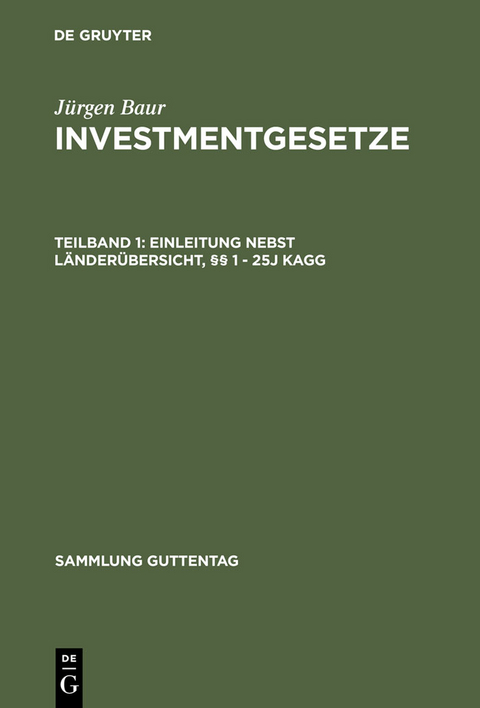 DE GRUYTER

Jürgen Baur

INVESTMENTGESETZE

TEILBAND 1: EINLEITUNG NEBST LÄNDERÜBERSICHT, §§ 1 - 25J KAGG

SAMMLUNG GUTTENTAG

DE
G